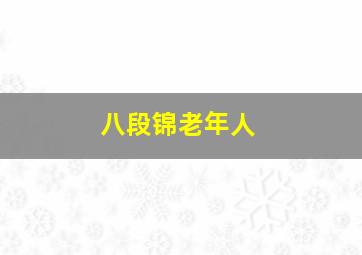 八段锦老年人